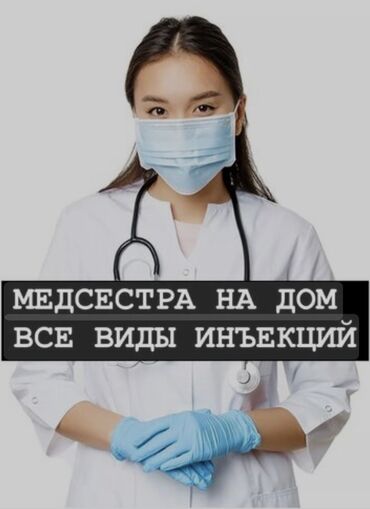 МЕДСЕСТРА НА ДОМ
ВСЕ ВИДЫ ИНЪЕКЦИЙ